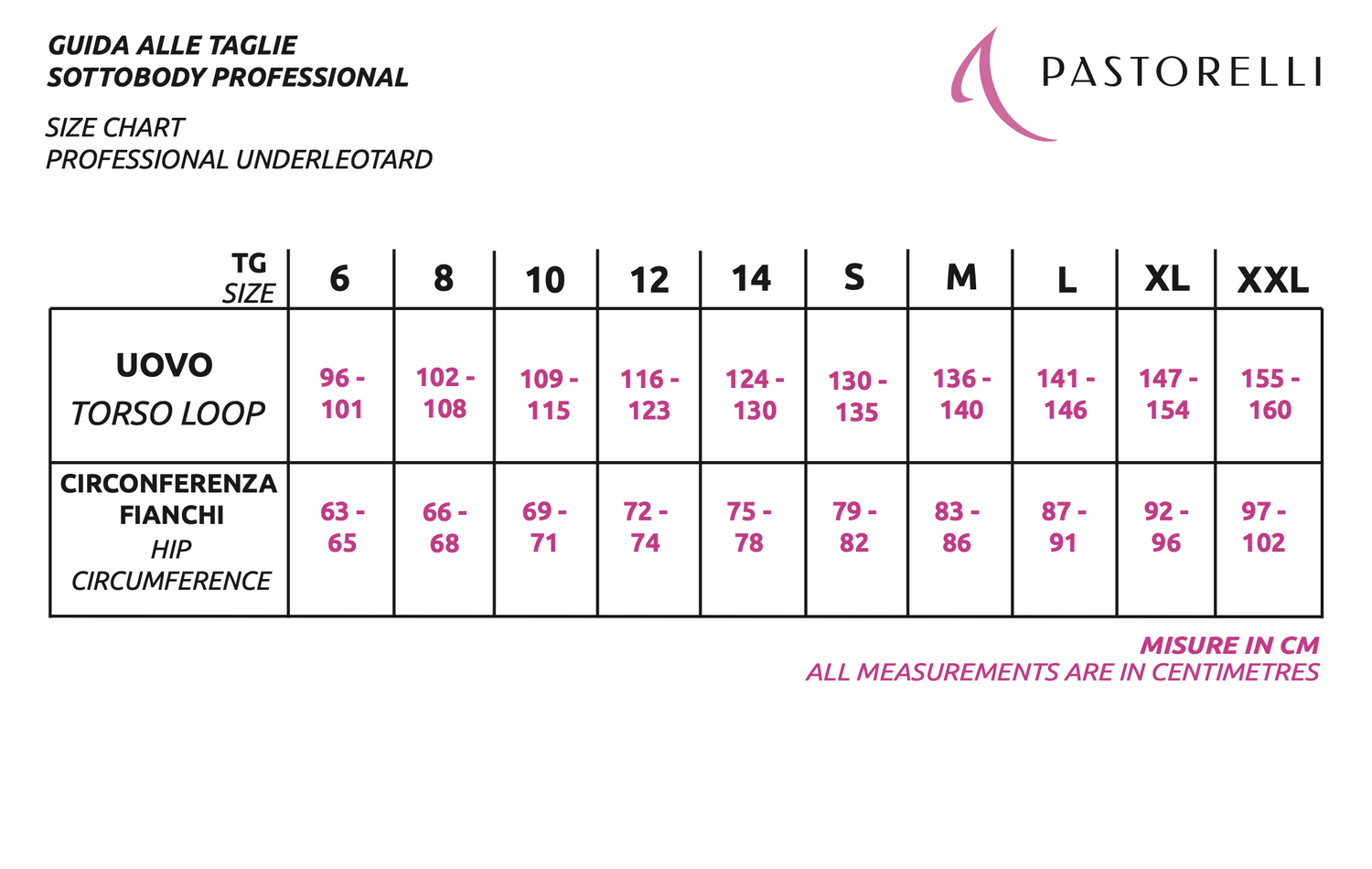 GUIDA ALLE TAGLIE
SOTTOBODY PROFESSIONAL

SIZE CHART
PROFESSIONAL UNDERLEOTARD

PASTORELLI

| TG SIZE | 6 | 8 | 10 | 12 | 14 | S | M | L | XL | XXL |
|---|---|---|---|---|---|---|---|---|---|---|
| UOVO TORSO LOOP | 96 - 101 | 102 - 108 | 109 - 115 | 116 - 123 | 124 - 130 | 130 - 135 | 136 - 140 | 141 - 146 | 147 - 154 | 155 - 160 |
| CIRCONFERENZA FIANCHI HIP CIRCUMFERENCE | 63 - 65 | 66 - 68 | 69 - 71 | 72 - 74 | 75 - 78 | 79 - 82 | 83 - 86 | 87 - 91 | 92 - 96 | 97 - 102 |

MISURE IN CM
ALL MEASUREMENTS ARE IN CENTIMETRES